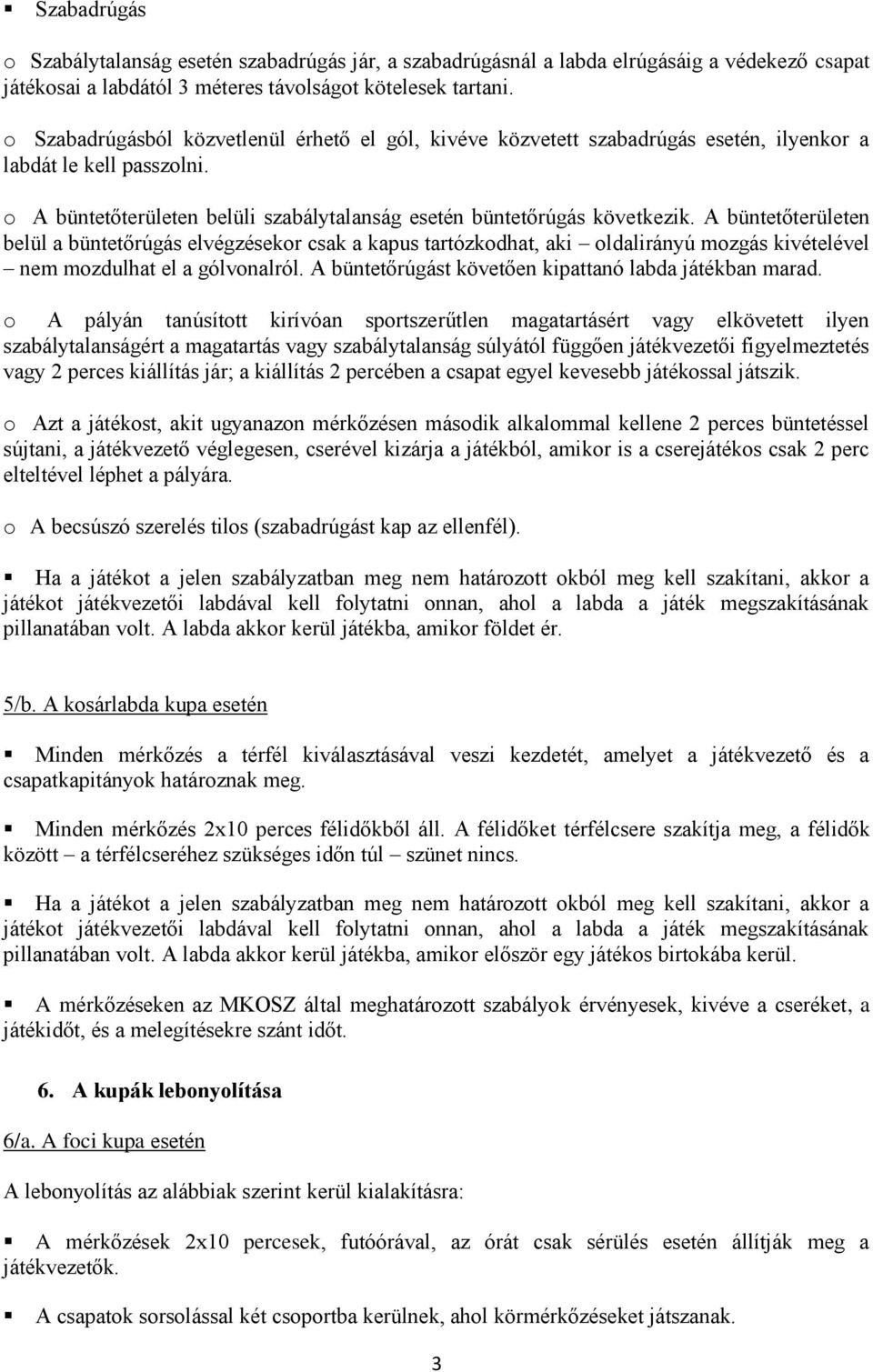 ▪ Szabadrúgás

o Szabálytalanság esetén szabadrúgás jár, a szabadrúgásnál a labda elrúgásáig a védekező csapat játékosai a labdától 3 méteres távolságot kötelesek tartani.

o Szabadrúgásból közvetlenül érhető el gól, kivéve közvetett szabadrúgás esetén, ilyenkor a labdát le kell passzolni.

o A büntetőterületen belüli szabálytalanság esetén büntetőrúgás következik. A büntetőterületen belül a büntetőrúgás elvégzésekor csak a kapus tartózkodhat, aki – oldalirányú mozgás kivételével – nem mozdulhat el a gólvonalról. A büntetőrúgást követően kipattanó labda játékban marad.

o A pályán tanúsított kirívóan sportszerűtlen magatartásért vagy elkövetett ilyen szabálytalanságért a magatartás vagy szabálytalanság súlyától függően játékvezetői figyelmeztetés vagy 2 perces kiállítás jár; a kiállítás 2 percében a csapat egyel kevesebb játékossal játszik.

o Azt a játékost, akit ugyanazon mérkőzésen második alkalommal kellene 2 perces büntetéssel sújtani, a játékvezető véglegesen, cserével kizárja a játékból, amikor is a cserejátékos csak 2 perc elteltével léphet a pályára.

o A becsúszó szerelés tilos (szabadrúgást kap az ellenfél).

▪ Ha a játékot a jelen szabályzatban meg nem határozott okból meg kell szakítani, akkor a játékot játékvezetői labdával kell folytatni onnan, ahol a labda a játék megszakításának pillanatában volt. A labda akkor kerül játékba, amikor földet ér.

5/b. A kosárlabda kupa esetén

▪ Minden mérkőzés a térfél kiválasztásával veszi kezdetét, amelyet a játékvezető és a csapatkapitányok határoznak meg.

▪ Minden mérkőzés 2x10 perces félidőkből áll. A félidőket térfélcsere szakítja meg, a félidők között – a térfélcseréhez szükséges időn túl – szünet nincs.

▪ Ha a játékot a jelen szabályzatban meg nem határozott okból meg kell szakítani, akkor a játékot játékvezetői labdával kell folytatni onnan, ahol a labda a játék megszakításának pillanatában volt. A labda akkor kerül játékba, amikor először egy játékos birtokába kerül.

▪ A mérkőzéseken az MKOSZ által meghatározott szabályok érvényesek, kivéve a cseréket, a játékidőt, és a melegítésekre szánt időt.

6. A kupák lebonyolítása

6/a. A foci kupa esetén

A lebonyolítás az alábbiak szerint kerül kialakításra:

▪ A mérkőzések 2x10 percesek, futóórával, az órát csak sérülés esetén állítják meg a játékvezetők.

▪ A csapatok sorsolással két csoportba kerülnek, ahol körmérkőzéseket játszanak.

3